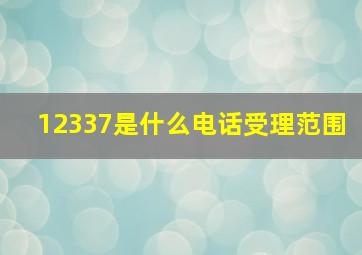 12337是什么电话受理范围